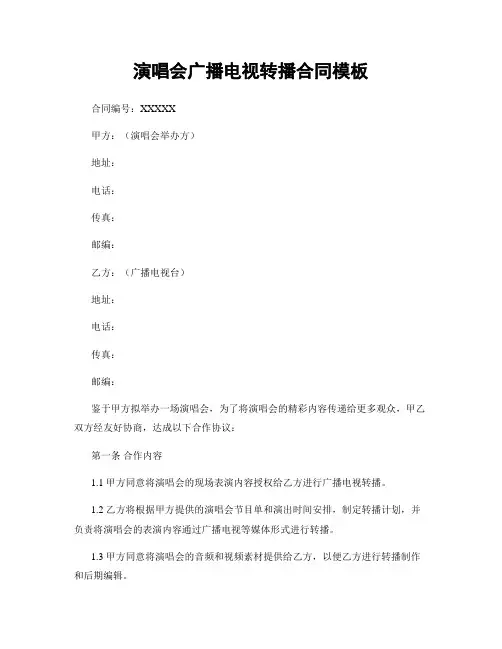 演唱会广播电视转播合同模板

合同编号：XXXXX

甲方：（演唱会举办方）

地址：

电话：

传真：

邮编：

乙方：（广播电视台）

地址：

电话：

传真：

邮编：

鉴于甲方拟举办一场演唱会，为了将演唱会的精彩内容传递给更多观众，甲乙双方经友好协商，达成以下合作协议：

第一条 合作内容

1.1 甲方同意将演唱会的现场表演内容授权给乙方进行广播电视转播。

1.2 乙方将根据甲方提供的演唱会节目单和演出时间安排，制定转播计划，并负责将演唱会的表演内容通过广播电视等媒体形式进行转播。

1.3 甲方同意将演唱会的音频和视频素材提供给乙方，以便乙方进行转播制作和后期编辑。